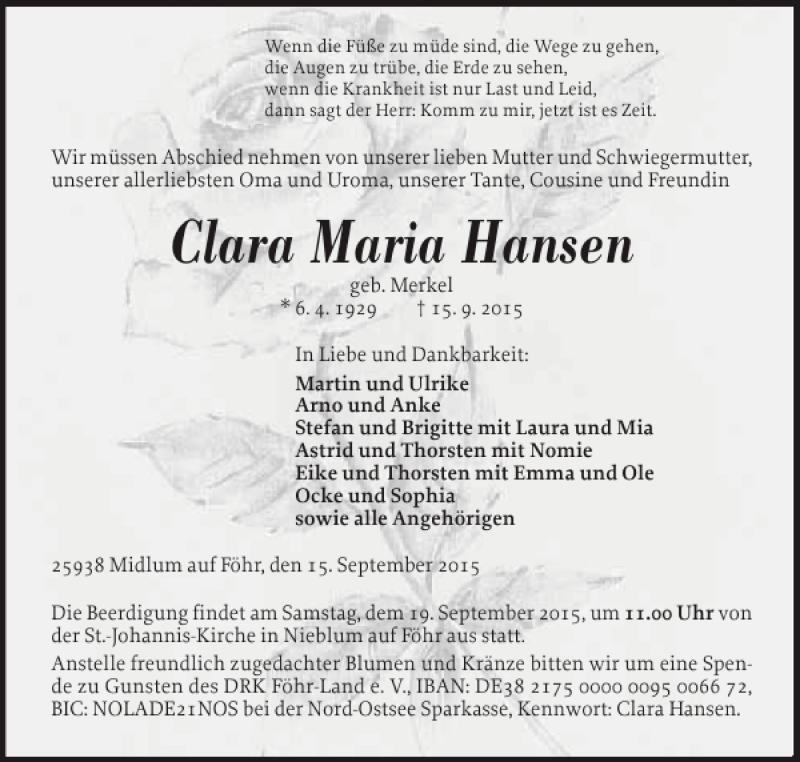 Wenn die Füße zu müde sind, die Wege zu gehen,
die Augen zu trübe, die Erde zu sehen,
wenn die Krankheit ist nur Last und Leid,
dann sagt der Herr: Komm zu mir, jetzt ist es Zeit.

Wir müssen Abschied nehmen von unserer lieben Mutter und Schwiegermutter, unserer allerliebsten Oma und Uroma, unserer Tante, Cousine und Freundin

Clara Maria Hansen

geb. Merkel
* 6. 4. 1929 † 15. 9. 2015

In Liebe und Dankbarkeit:

Martin und Ulrike
Arno und Anke
Stefan und Brigitte mit Laura und Mia
Astrid und Thorsten mit Nomie
Eike und Thorsten mit Emma und Ole
Ocke und Sophia
sowie alle Angehörigen

25938 Midlum auf Föhr, den 15. September 2015

Die Beerdigung findet am Samstag, dem 19. September 2015, um 11.00 Uhr von der St.-Johannis-Kirche in Nieblum auf Föhr aus statt.
Anstelle freundlich zugedachter Blumen und Kränze bitten wir um eine Spende zu Gunsten des DRK Föhr-Land e. V., IBAN: DE38 2175 0000 0095 0066 72, BIC: NOLADE21NOS bei der Nord-Ostsee Sparkasse, Kennwort: Clara Hansen.